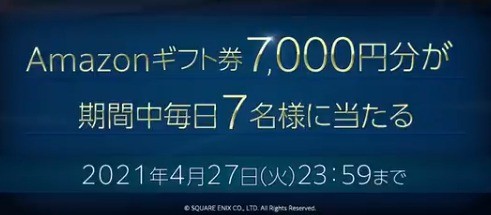 Amazonギフト券7,000円分が

期間中毎日7名様に当たる

2021年4月27日(火)23:59まで

© SQUARE ENIX CO., LTD. All Rights Reserved.